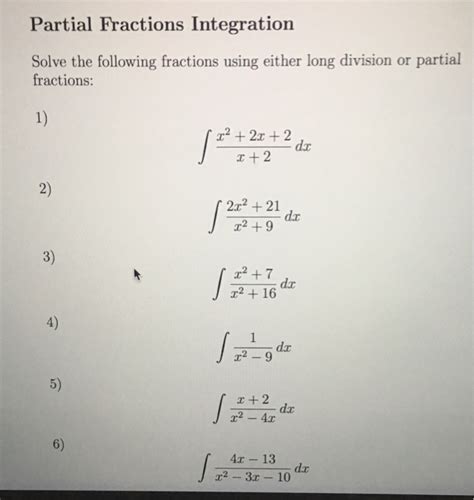 Partial Fractions Integration

Solve the following fractions using either long division or partial fractions:

1)
$$\int \frac{x^2+2x+2}{x+2}\,dx$$

2)
$$\int \frac{2x^2+21}{x^2+9}\,dx$$

3)
$$\int \frac{x^2+7}{x^2+16}\,dx$$

4)
$$\int \frac{1}{x^2-9}\,dx$$

5)
$$\int \frac{x+2}{x^2-4x}\,dx$$

6)
$$\int \frac{4x-13}{x^2-3x-10}\,dx$$